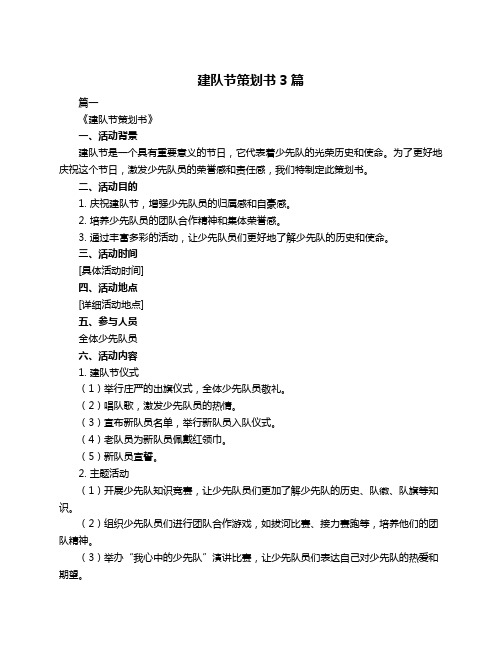 建队节策划书 3 篇

篇一

《建队节策划书》

一、活动背景

建队节是一个具有重要意义的节日，它代表着少先队的光荣历史和使命。为了更好地庆祝这个节日，激发少先队员的荣誉感和责任感，我们特制定此策划书。

二、活动目的

1. 庆祝建队节，增强少先队员的归属感和自豪感。

2. 培养少先队员的团队合作精神和集体荣誉感。

3. 通过丰富多彩的活动，让少先队员们更好地了解少先队的历史和使命。

三、活动时间

[具体活动时间]

四、活动地点

[详细活动地点]

五、参与人员

全体少先队员

六、活动内容

1. 建队节仪式

（1）举行庄严的出旗仪式，全体少先队员敬礼。

（2）唱队歌，激发少先队员的热情。

（3）宣布新队员名单，举行新队员入队仪式。

（4）老队员为新队员佩戴红领巾。

（5）新队员宣誓。

2. 主题活动

（1）开展少先队知识竞赛，让少先队员们更加了解少先队的历史、队徽、队旗等知识。

（2）组织少先队员们进行团队合作游戏，如拔河比赛、接力赛跑等，培养他们的团队精神。

（3）举办“我心中的少先队”演讲比赛，让少先队员们表达自己对少先队的热爱和期望。